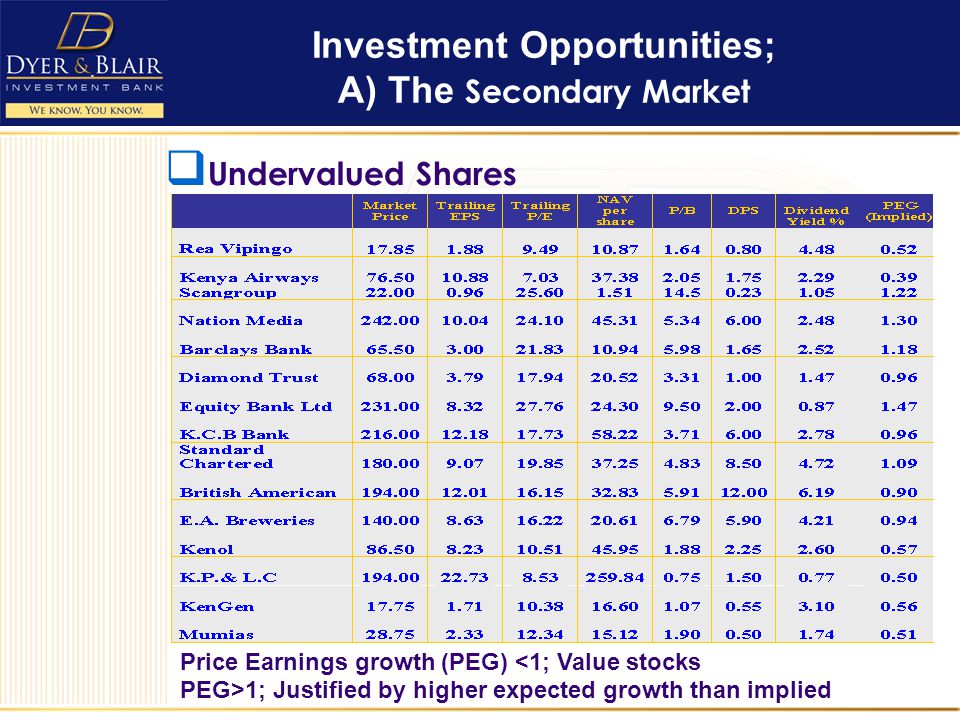 DYER & BLAIR
INVESTMENT BANK
WE KNOW. YOU KNOW.

Investment Opportunities;
A) The Secondary Market

Undervalued Shares

| | Market Price | Trailing EPS | Trailing P/E | NAV per share | P/B | DPS | Dividend Yield % | PEG (Implied) |
|---|---|---|---|---|---|---|---|---|
| Rea Vipingo | 17.85 | 1.88 | 9.49 | 10.87 | 1.64 | 0.80 | 4.48 | 0.52 |
| Kenya Airways | 76.50 | 10.88 | 7.03 | 37.38 | 2.05 | 1.75 | 2.29 | 0.39 |
| Scangroup | 22.00 | 0.96 | 25.60 | 1.51 | 14.5 | 0.23 | 1.05 | 1.22 |
| Nation Media | 242.00 | 10.04 | 24.10 | 45.31 | 5.34 | 6.00 | 2.48 | 1.30 |
| Barclays Bank | 65.50 | 3.00 | 21.83 | 10.94 | 5.98 | 1.65 | 2.52 | 1.18 |
| Diamond Trust | 68.00 | 3.79 | 17.94 | 20.52 | 3.31 | 1.00 | 1.47 | 0.96 |
| Equity Bank Ltd | 231.00 | 8.32 | 27.76 | 24.30 | 9.50 | 2.00 | 0.87 | 1.47 |
| K.C.B Bank | 216.00 | 12.18 | 17.73 | 58.22 | 3.71 | 6.00 | 2.78 | 0.96 |
| Standard Chartered | 180.00 | 9.07 | 19.85 | 37.25 | 4.83 | 8.50 | 4.72 | 1.09 |
| British American | 194.00 | 12.01 | 16.15 | 32.83 | 5.91 | 12.00 | 6.19 | 0.90 |
| E.A. Breweries | 140.00 | 8.63 | 16.22 | 20.61 | 6.79 | 5.90 | 4.21 | 0.94 |
| Kenol | 86.50 | 8.23 | 10.51 | 45.95 | 1.88 | 2.25 | 2.60 | 0.57 |
| K.P.& L.C | 194.00 | 22.73 | 8.53 | 259.84 | 0.75 | 1.50 | 0.77 | 0.50 |
| KenGen | 17.75 | 1.71 | 10.38 | 16.60 | 1.07 | 0.55 | 3.10 | 0.56 |
| Mumias | 28.75 | 2.33 | 12.34 | 15.12 | 1.90 | 0.50 | 1.74 | 0.51 |

Price Earnings growth (PEG) <1; Value stocks
PEG>1; Justified by higher expected growth than implied